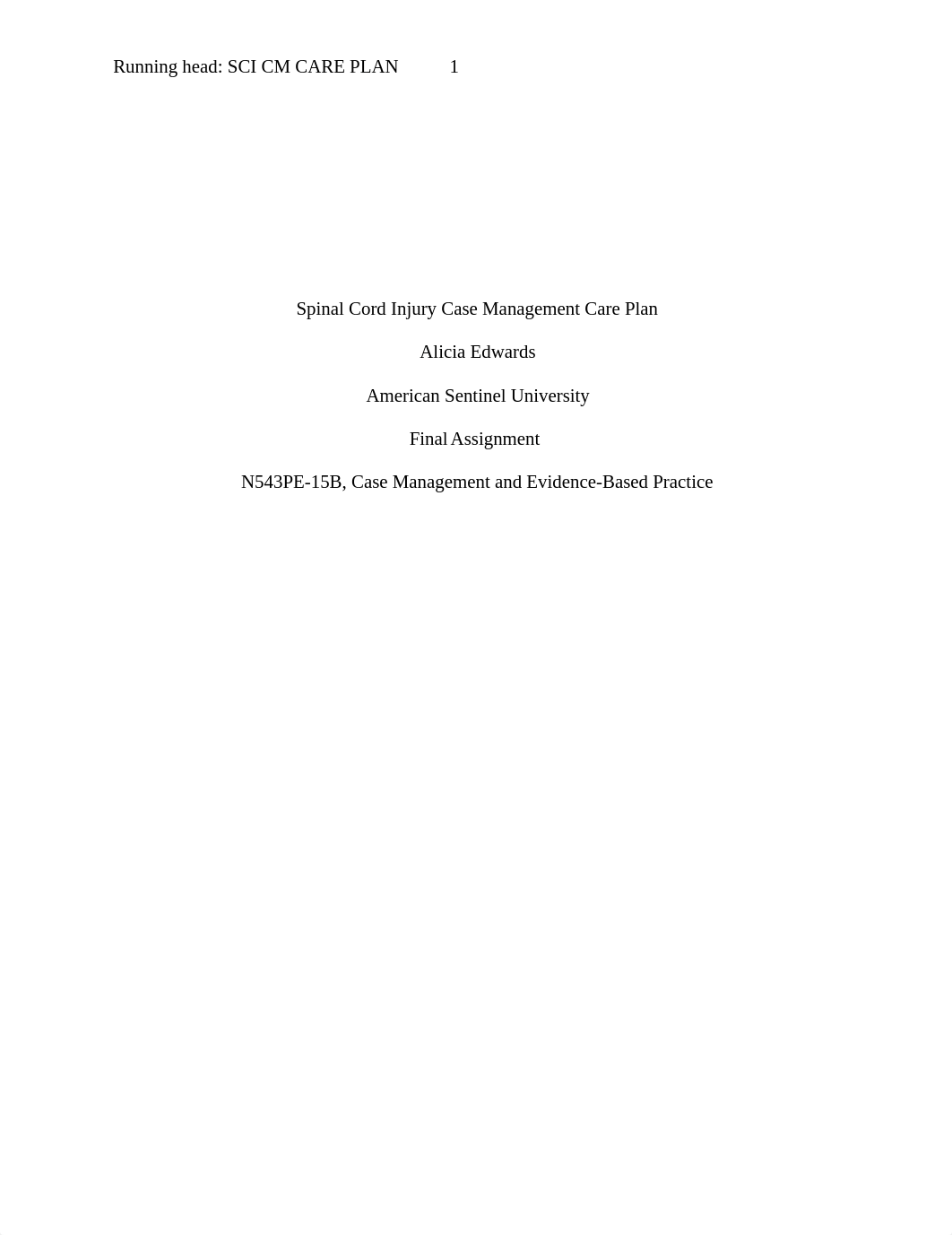 Running head: SCI CM CARE PLAN 1

Spinal Cord Injury Case Management Care Plan

Alicia Edwards

American Sentinel University

Final Assignment

N543PE-15B, Case Management and Evidence-Based Practice